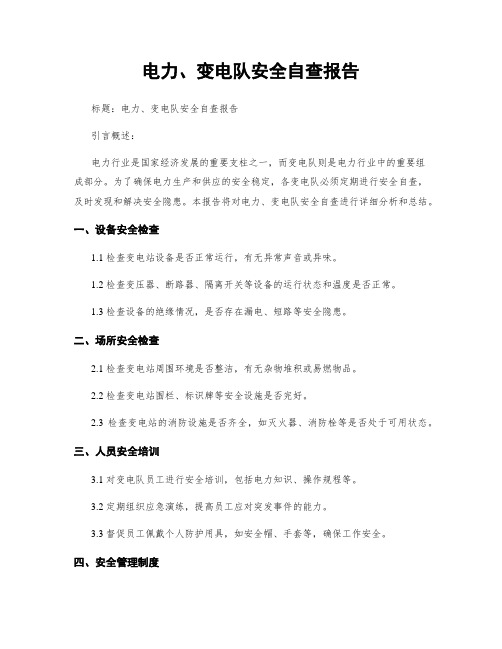 电力、变电队安全自查报告

标题：电力、变电队安全自查报告

引言概述：

电力行业是国家经济发展的重要支柱之一，而变电队则是电力行业中的重要组成部分。为了确保电力生产和供应的安全稳定，各变电队必须定期进行安全自查，及时发现和解决安全隐患。本报告将对电力、变电队安全自查进行详细分析和总结。

一、设备安全检查

1.1 检查变电站设备是否正常运行，有无异常声音或异味。

1.2 检查变压器、断路器、隔离开关等设备的运行状态和温度是否正常。

1.3 检查设备的绝缘情况，是否存在漏电、短路等安全隐患。

二、场所安全检查

2.1 检查变电站周围环境是否整洁，有无杂物堆积或易燃物品。

2.2 检查变电站围栏、标识牌等安全设施是否完好。

2.3 检查变电站的消防设施是否齐全，如灭火器、消防栓等是否处于可用状态。

三、人员安全培训

3.1 对变电队员工进行安全培训，包括电力知识、操作规程等。

3.2 定期组织应急演练，提高员工应对突发事件的能力。

3.3 督促员工佩戴个人防护用具，如安全帽、手套等，确保工作安全。

四、安全管理制度